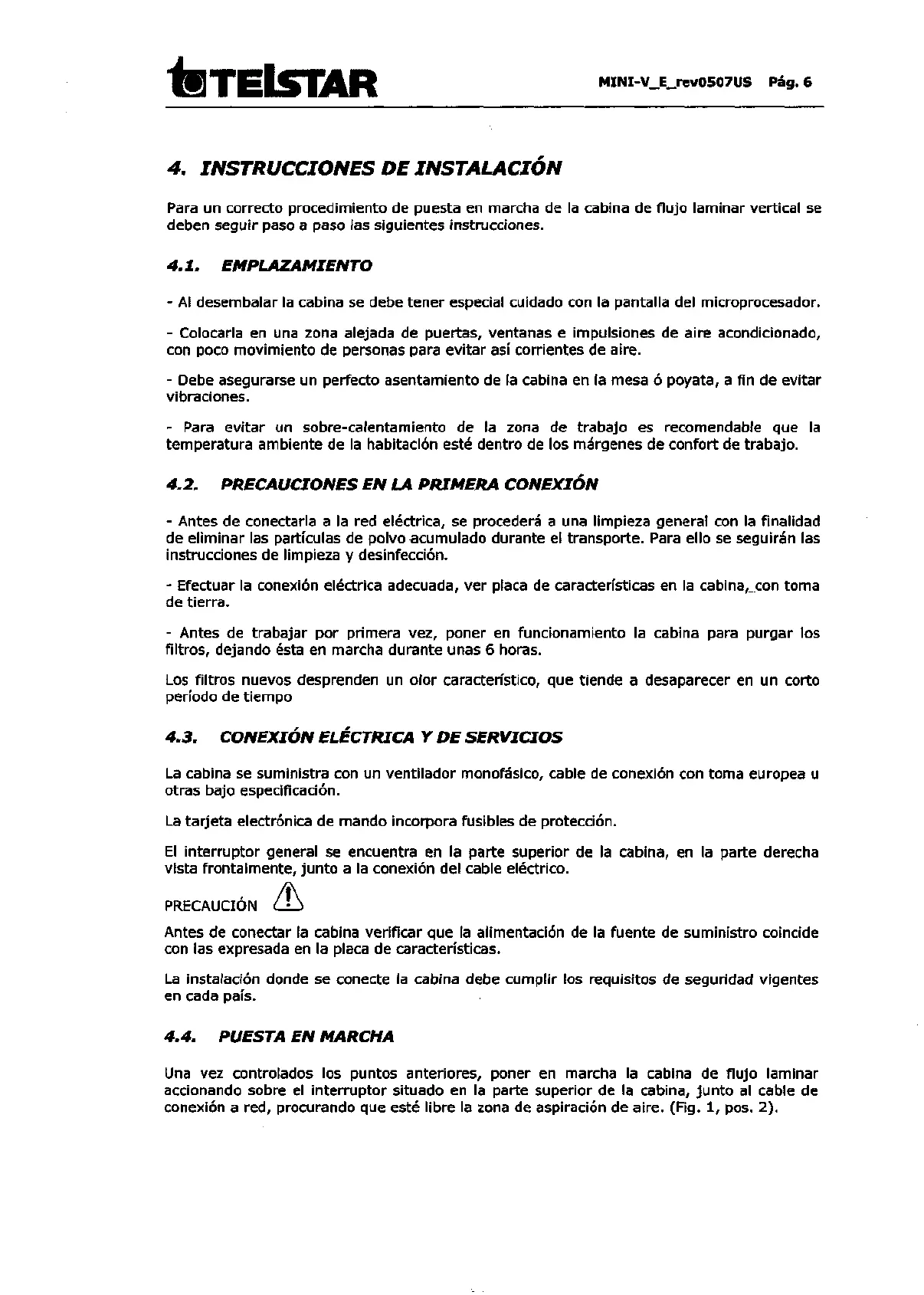 TELSTAR

MINI-V_E_rev0507US Pág. 6

4. INSTRUCCIONES DE INSTALACIÓN

Para un correcto procedimiento de puesta en marcha de la cabina de flujo laminar vertical se deben seguir paso a paso las siguientes instrucciones.

4.1. EMPLAZAMIENTO

- Al desembalar la cabina se debe tener especial cuidado con la pantalla del microprocesador.

- Colocarla en una zona alejada de puertas, ventanas e impulsiones de aire acondicionado, con poco movimiento de personas para evitar así corrientes de aire.

- Debe asegurarse un perfecto asentamiento de la cabina en la mesa ó poyata, a fin de evitar vibraciones.

- Para evitar un sobre-calentamiento de la zona de trabajo es recomendable que la temperatura ambiente de la habitación esté dentro de los márgenes de confort de trabajo.

4.2. PRECAUCIONES EN LA PRIMERA CONEXIÓN

- Antes de conectarla a la red eléctrica, se procederá a una limpieza general con la finalidad de eliminar las partículas de polvo acumulado durante el transporte. Para ello se seguirán las instrucciones de limpieza y desinfección.

- Efectuar la conexión eléctrica adecuada, ver placa de características en la cabina, con toma de tierra.

- Antes de trabajar por primera vez, poner en funcionamiento la cabina para purgar los filtros, dejando ésta en marcha durante unas 6 horas.

Los filtros nuevos desprenden un olor característico, que tiende a desaparecer en un corto período de tiempo

4.3. CONEXIÓN ELÉCTRICA Y DE SERVICIOS

La cabina se suministra con un ventilador monofásico, cable de conexión con toma europea u otras bajo especificación.

La tarjeta electrónica de mando incorpora fusibles de protección.

El interruptor general se encuentra en la parte superior de la cabina, en la parte derecha vista frontalmente, junto a la conexión del cable eléctrico.

PRECAUCIÓN

Antes de conectar la cabina verificar que la alimentación de la fuente de suministro coincide con las expresada en la placa de características.

La instalación donde se conecte la cabina debe cumplir los requisitos de seguridad vigentes en cada país.

4.4. PUESTA EN MARCHA

Una vez controlados los puntos anteriores, poner en marcha la cabina de flujo laminar accionando sobre el interruptor situado en la parte superior de la cabina, junto al cable de conexión a red, procurando que esté libre la zona de aspiración de aire. (Fig. 1, pos. 2).